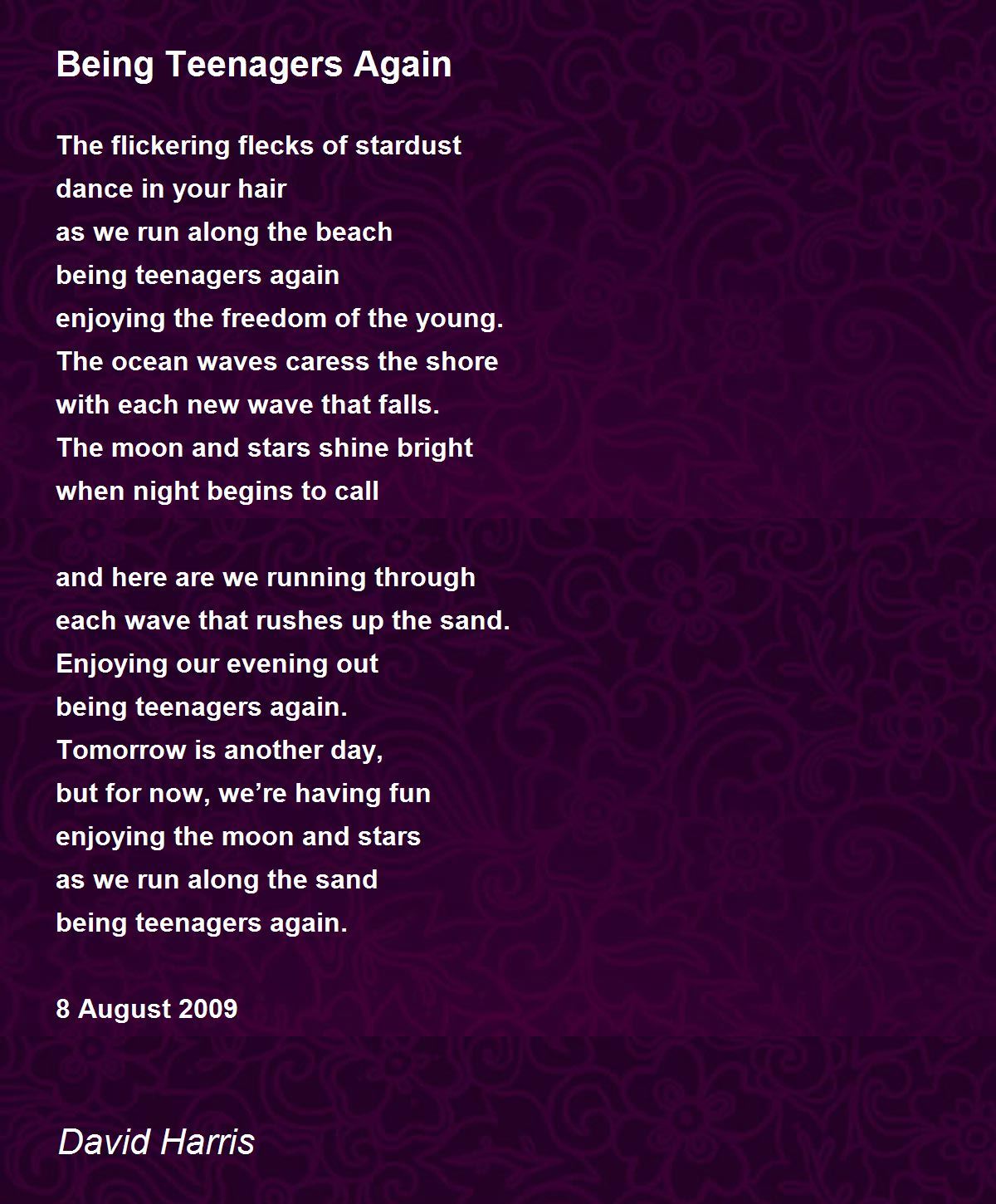 Being Teenagers Again

The flickering flecks of stardust
dance in your hair
as we run along the beach
being teenagers again
enjoying the freedom of the young.
The ocean waves caress the shore
with each new wave that falls.
The moon and stars shine bright
when night begins to call

and here are we running through
each wave that rushes up the sand.
Enjoying our evening out
being teenagers again.
Tomorrow is another day,
but for now, we're having fun
enjoying the moon and stars
as we run along the sand
being teenagers again.

8 August 2009

David Harris